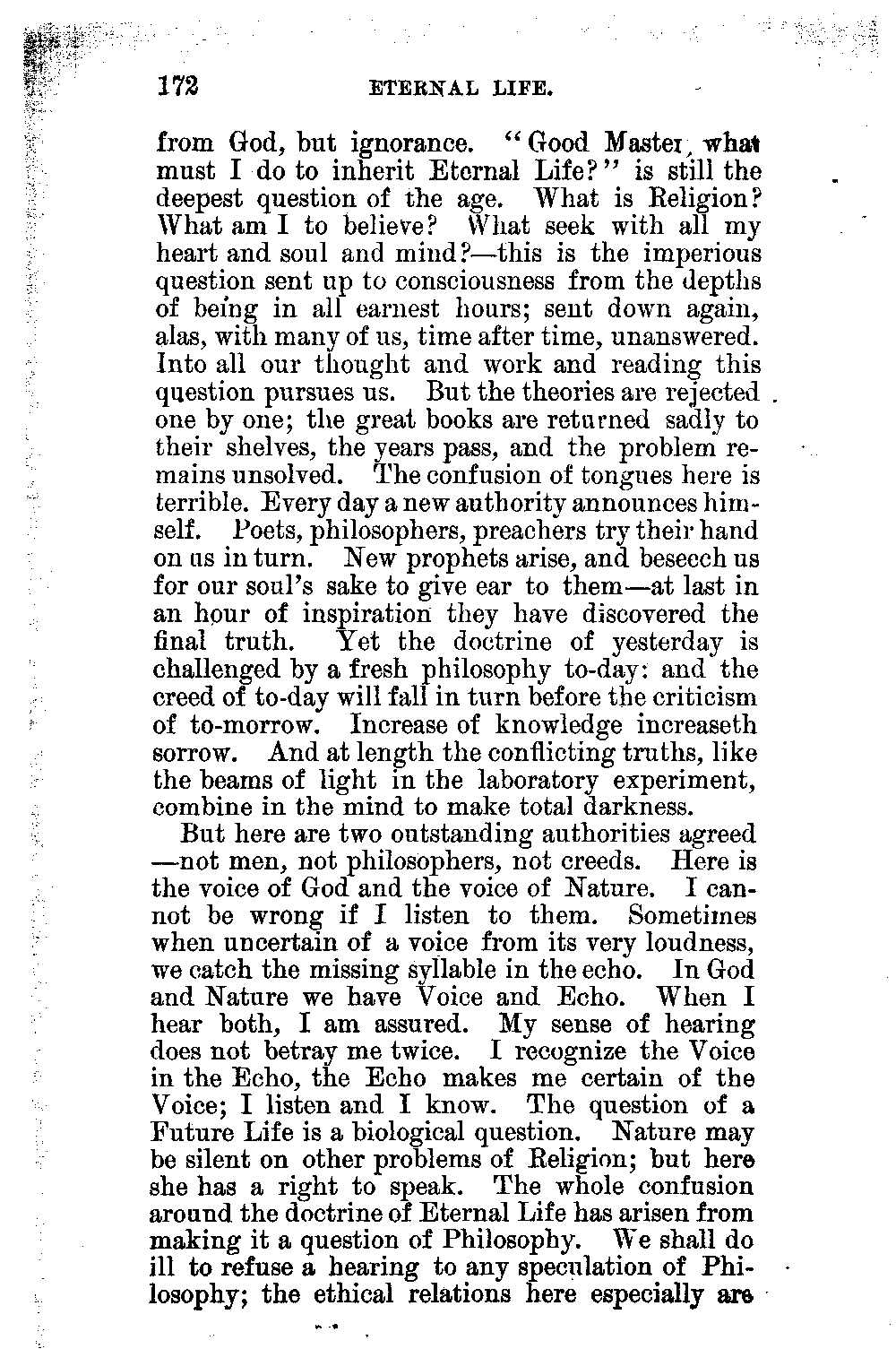 172 ETERNAL LIFE.

from God, but ignorance. "Good Master, what must I do to inherit Eternal Life?" is still the deepest question of the age. What is Religion? What am I to believe? What seek with all my heart and soul and mind?—this is the imperious question sent up to consciousness from the depths of being in all earnest hours; sent down again, alas, with many of us, time after time, unanswered. Into all our thought and work and reading this question pursues us. But the theories are rejected one by one; the great books are returned sadly to their shelves, the years pass, and the problem remains unsolved. The confusion of tongues here is terrible. Every day a new authority announces himself. Poets, philosophers, preachers try their hand on us in turn. New prophets arise, and beseech us for our soul's sake to give ear to them—at last in an hour of inspiration they have discovered the final truth. Yet the doctrine of yesterday is challenged by a fresh philosophy to-day: and the creed of to-day will fall in turn before the criticism of to-morrow. Increase of knowledge increaseth sorrow. And at length the conflicting truths, like the beams of light in the laboratory experiment, combine in the mind to make total darkness.

But here are two outstanding authorities agreed —not men, not philosophers, not creeds. Here is the voice of God and the voice of Nature. I cannot be wrong if I listen to them. Sometimes when uncertain of a voice from its very loudness, we catch the missing syllable in the echo. In God and Nature we have Voice and Echo. When I hear both, I am assured. My sense of hearing does not betray me twice. I recognize the Voice in the Echo, the Echo makes me certain of the Voice; I listen and I know. The question of a Future Life is a biological question. Nature may be silent on other problems of Religion; but here she has a right to speak. The whole confusion around the doctrine of Eternal Life has arisen from making it a question of Philosophy. We shall do ill to refuse a hearing to any speculation of Philosophy; the ethical relations here especially are